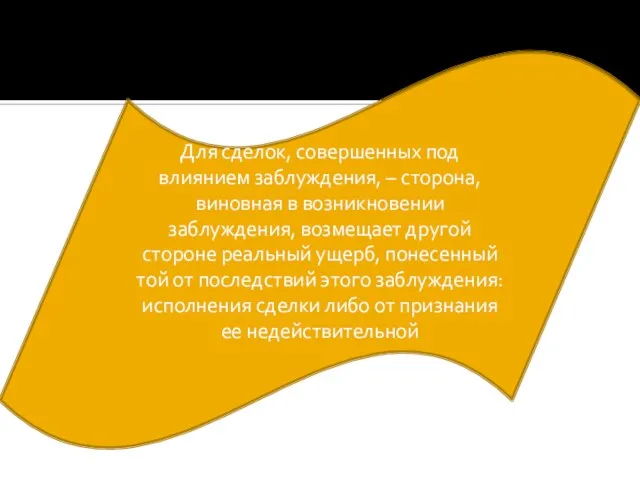 Для сделок, совершенных под влиянием заблуждения, – сторона, виновная в возникновении заблуждения, возмещает другой стороне реальный ущерб, понесенный той от последствий этого заблуждения: исполнения сделки либо от признания ее недействительной